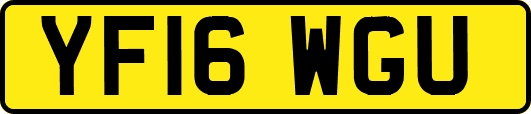 YF16 WGU